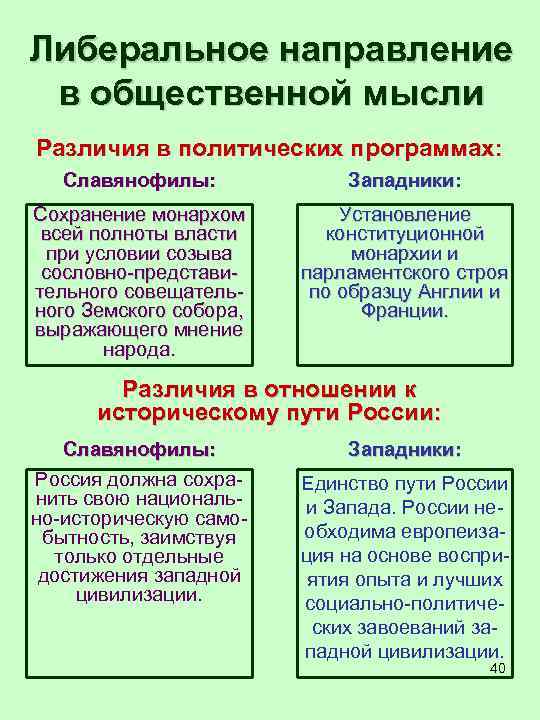 Либеральное направление в общественной мысли

Различия в политических программах:

Славянофилы:

Сохранение монархом всей полноты власти при условии созыва сословно-представительного совещательного Земского собора, выражающего мнение народа.

Западники:

Установление конституционной монархии и парламентского строя по образцу Англии и Франции.

Различия в отношении к историческому пути России:

Славянофилы:

Россия должна сохранить свою национально-историческую самобытность, заимствуя только отдельные достижения западной цивилизации.

Западники:

Единство пути России и Запада. России необходима европеизация на основе восприятия опыта и лучших социально-политических завоеваний западной цивилизации.

40